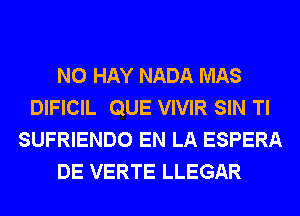 NO HAY NADA MAS
DIFICIL QUE VIVIR SIN TI
SUFRIENDO EN LA ESPERA
DE VERTE LLEGAR